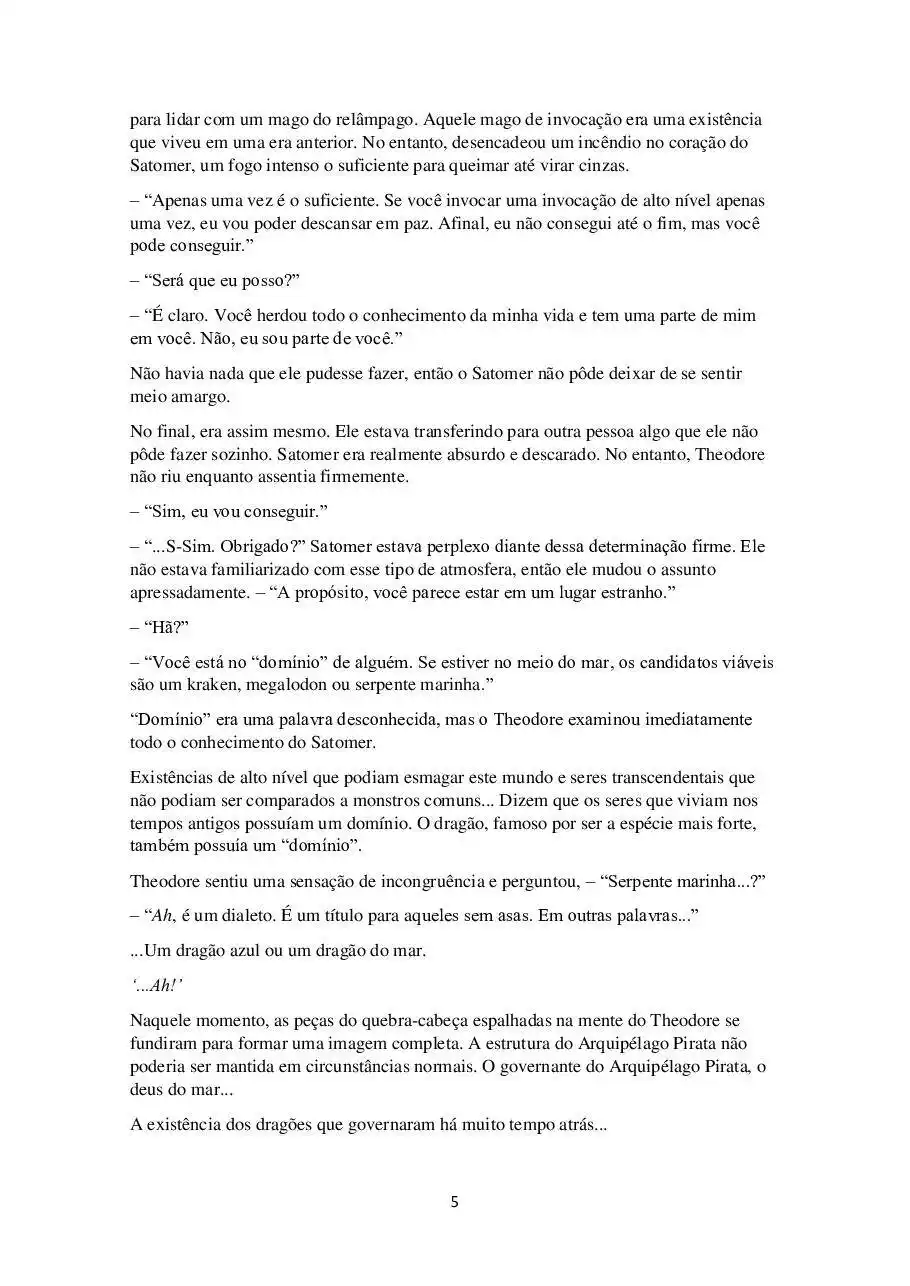 para lidar com um mago do relâmpago. Aquele mago de invocação era uma existência que viveu em uma era anterior. No entanto, desencadeou um incêndio no coração do Satomer, um fogo intenso o suficiente para queimar até virar cinzas.

– “Apenas uma vez é o suficiente. Se você invocar uma invocação de alto nível apenas uma vez, eu vou poder descansar em paz. Afinal, eu não consegui até o fim, mas você pode conseguir.”

– “Será que eu posso?”

– “É claro. Você herdou todo o conhecimento da minha vida e tem uma parte de mim em você. Não, eu sou parte de você.”

Não havia nada que ele pudesse fazer, então o Satomer não pôde deixar de se sentir meio amargo.

No final, era assim mesmo. Ele estava transferindo para outra pessoa algo que ele não pôde fazer sozinho. Satomer era realmente absurdo e descarado. No entanto, Theodore não riu enquanto assentia firmemente.

– “Sim, eu vou conseguir.”

– “...S-Sim. Obrigado?” Satomer estava perplexo diante dessa determinação firme. Ele não estava familiarizado com esse tipo de atmosfera, então ele mudou o assunto apressadamente. – “A propósito, você parece estar em um lugar estranho.”

– “Hã?”

– “Você está no “domínio” de alguém. Se estiver no meio do mar, os candidatos viáveis são um kraken, megalodon ou serpente marinha.”

“Domínio” era uma palavra desconhecida, mas o Theodore examinou imediatamente todo o conhecimento do Satomer.

Existências de alto nível que podiam esmagar este mundo e seres transcendentais que não podiam ser comparados a monstros comuns... Dizem que os seres que viviam nos tempos antigos possuíam um domínio. O dragão, famoso por ser a espécie mais forte, também possuía um “domínio”.

Theodore sentiu uma sensação de incongruência e perguntou, – “Serpente marinha...?”

– “Ah, é um dialeto. É um título para aqueles sem asas. Em outras palavras...”

...Um dragão azul ou um dragão do mar.

‘...Ah!’

Naquele momento, as peças do quebra-cabeça espalhadas na mente do Theodore se fundiram para formar uma imagem completa. A estrutura do Arquipélago Pirata não poderia ser mantida em circunstâncias normais. O governante do Arquipélago Pirata, o deus do mar...

A existência dos dragões que governaram há muito tempo atrás...

5